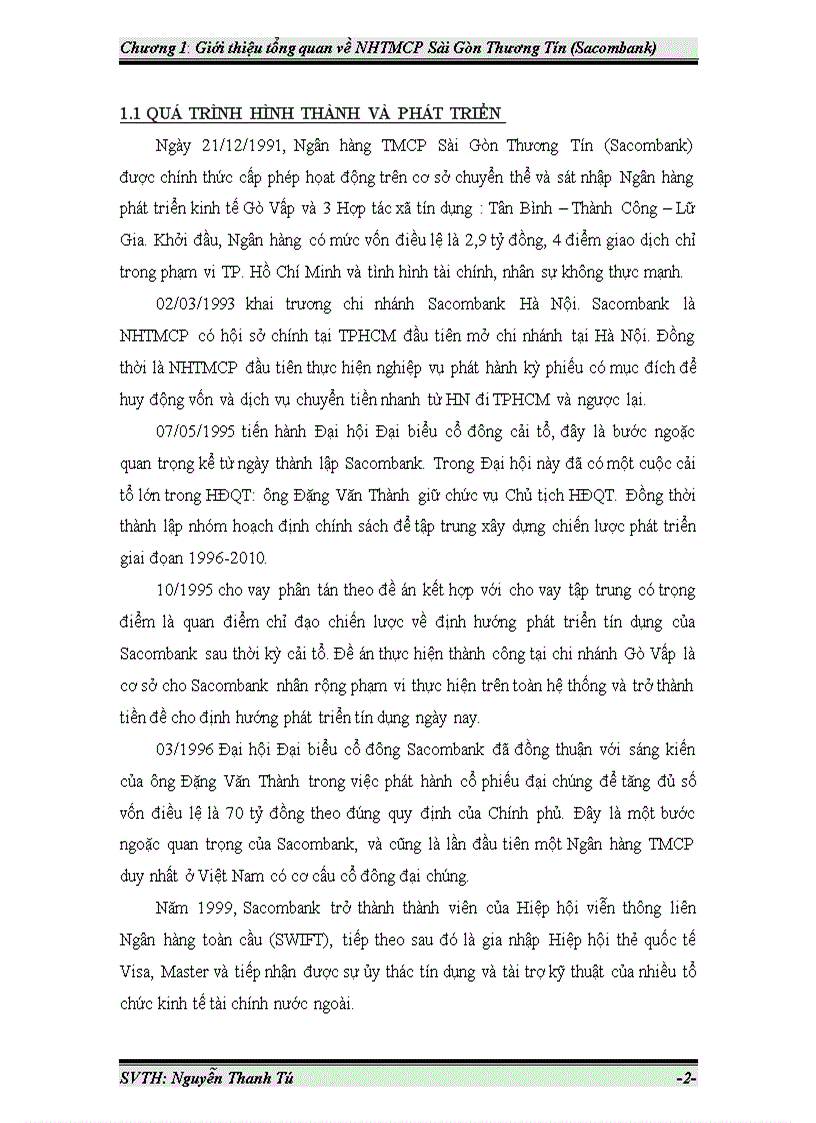 Chương 1: Giới thiệu tổng quan về NHTMCP Sài Gòn Thương Tín (Sacombank)

1.1 QUÁ TRÌNH HÌNH THÀNH VÀ PHÁT TRIỂN

Ngày 21/12/1991, Ngân hàng TMCP Sài Gòn Thương Tín (Sacombank) được chính thức cấp phép hoạt động trên cơ sở chuyển thể và sát nhập Ngân hàng phát triển kinh tế Gò Vấp và 3 Hợp tác xã tín dụng : Tân Bình – Thành Công – Lữ Gia. Khởi đầu, Ngân hàng có mức vốn điều lệ là 2,9 tỷ đồng, 4 điểm giao dịch chỉ trong phạm vi TP. Hồ Chí Minh và tình hình tài chính, nhân sự không thực mạnh.

02/03/1993 khai trương chi nhánh Sacombank Hà Nội. Sacombank là NHTMCP có hội sở chính tại TPHCM đầu tiên mở chi nhánh tại Hà Nội. Đồng thời là NHTMCP đầu tiên thực hiện nghiệp vụ phát hành kỳ phiếu có mục đích để huy động vốn và dịch vụ chuyển tiền nhanh từ HN đi TPHCM và ngược lại.

07/05/1995 tiến hành Đại hội Đại biểu cổ đông cải tổ, đây là bước ngoặc quan trọng kể từ ngày thành lập Sacombank. Trong Đại hội này đã có một cuộc cải tổ lớn trong HĐQT: ông Đặng Văn Thành giữ chức vụ Chủ tịch HĐQT. Đồng thời thành lập nhóm hoạch định chính sách để tập trung xây dựng chiến lược phát triển giai đoạn 1996-2010.

10/1995 cho vay phân tán theo đề án kết hợp với cho vay tập trung có trọng điểm là quan điểm chỉ đạo chiến lược về định hướng phát triển tín dụng của Sacombank sau thời kỳ cải tổ. Đề án thực hiện thành công tại chi nhánh Gò Vấp là cơ sở cho Sacombank nhân rộng phạm vi thực hiện trên toàn hệ thống và trở thành tiền đề cho định hướng phát triển tín dụng ngày nay.

03/1996 Đại hội Đại biểu cổ đông Sacombank đã đồng thuận với sáng kiến của ông Đặng Văn Thành trong việc phát hành cổ phiếu đại chúng để tăng đủ số vốn điều lệ là 70 tỷ đồng theo đúng quy định của Chính phủ. Đây là một bước ngoặc quan trọng của Sacombank, và cũng là lần đầu tiên một Ngân hàng TMCP duy nhất ở Việt Nam có cơ cấu cổ đông đại chúng.

Năm 1999, Sacombank trở thành thành viên của Hiệp hội viễn thông liên Ngân hàng toàn cầu (SWIFT), tiếp theo sau đó là gia nhập Hiệp hội thẻ quốc tế Visa, Master và tiếp nhận được sự ủy thác tín dụng và tài trợ kỹ thuật của nhiều tổ chức kinh tế tài chính nước ngoài.

SVTH: Nguyễn Thanh Tú -2-